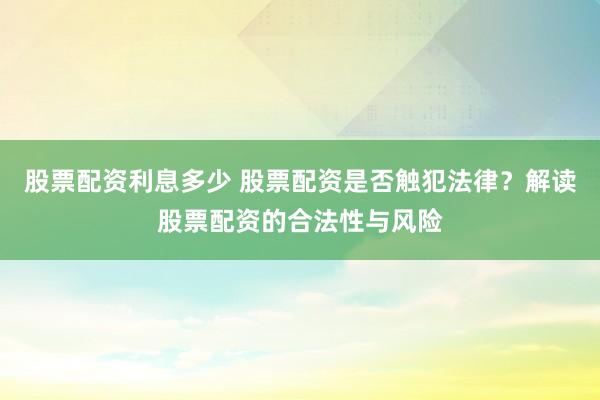 股票配资利息多少 股票配资是否触犯法律？解读股票配资的合法性与风险